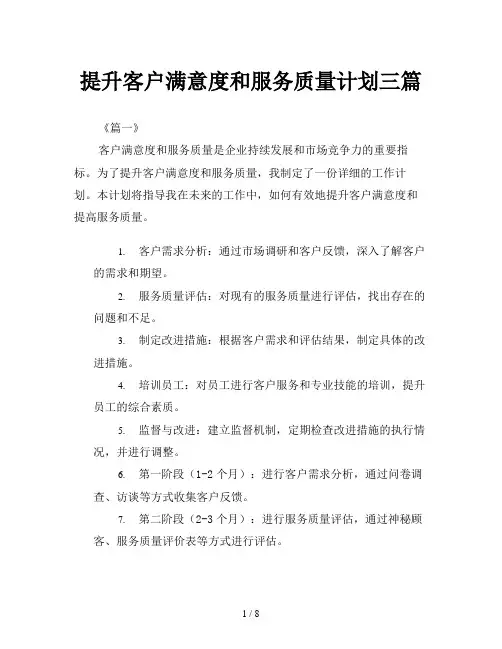 提升客户满意度和服务质量计划三篇

《篇一》

客户满意度和服务质量是企业持续发展和市场竞争力的重要指标。为了提升客户满意度和服务质量，我制定了一份详细的工作计划。本计划将指导我在未来的工作中，如何有效地提升客户满意度和提高服务质量。

1. 客户需求分析：通过市场调研和客户反馈，深入了解客户的需求和期望。

2. 服务质量评估：对现有的服务质量进行评估，找出存在的问题和不足。

3. 制定改进措施：根据客户需求和评估结果，制定具体的改进措施。

4. 培训员工：对员工进行客户服务和专业技能的培训，提升员工的综合素质。

5. 监督与改进：建立监督机制，定期检查改进措施的执行情况，并进行调整。

6. 第一阶段（1-2 个月）：进行客户需求分析，通过问卷调查、访谈等方式收集客户反馈。

7. 第二阶段（2-3 个月）：进行服务质量评估，通过神秘顾客、服务质量评价表等方式进行评估。

1 / 8